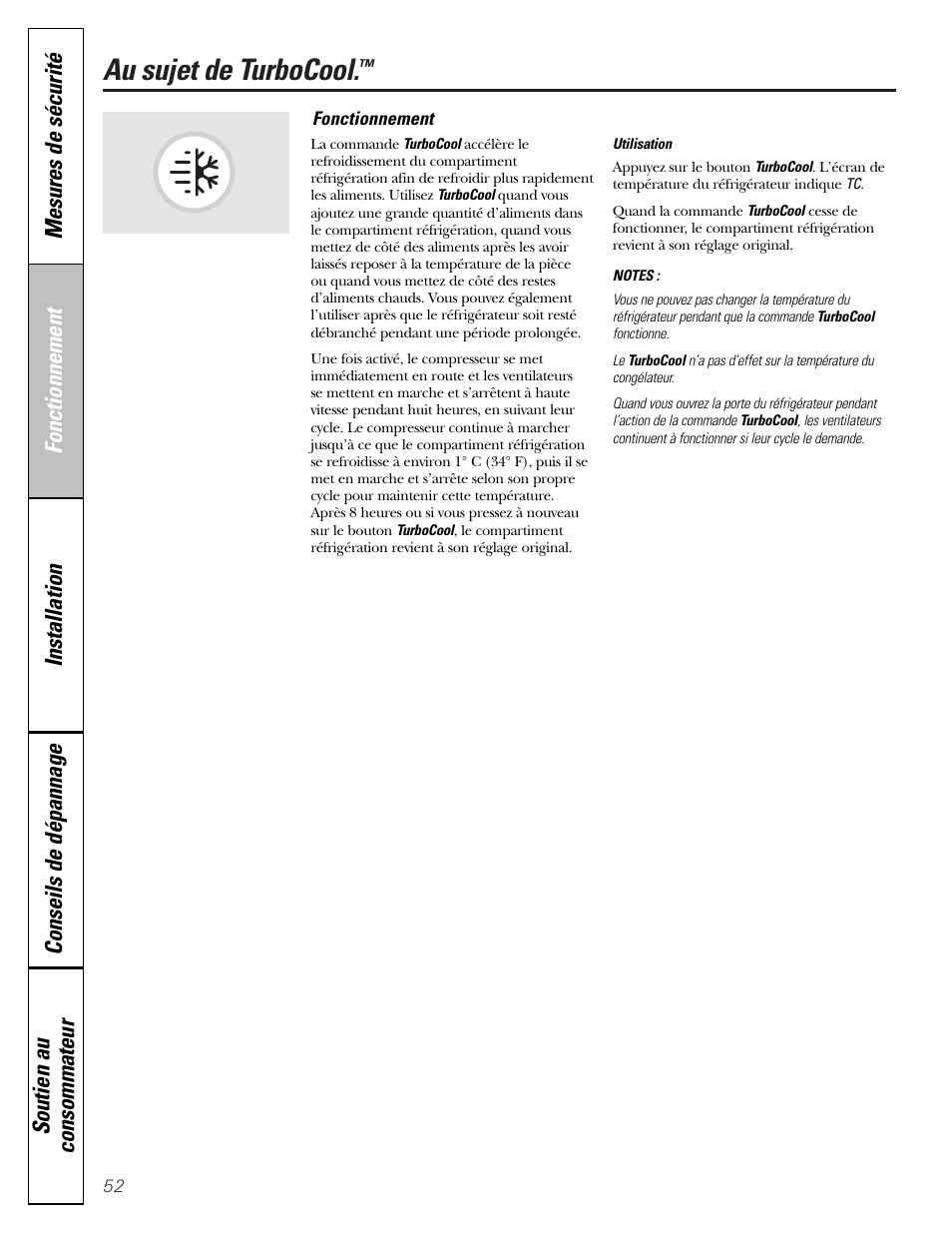 Mesures de sécurité

Fonctionnement

Installation

Conseils de dépannage

Soutien au consommateur

Au sujet de TurboCool.™

Fonctionnement

La commande TurboCool accélère le refroidissement du compartiment réfrigération afin de refroidir plus rapidement les aliments. Utilisez TurboCool quand vous ajoutez une grande quantité d'aliments dans le compartiment réfrigération, quand vous mettez de côté des aliments après les avoir laissés reposer à la température de la pièce ou quand vous mettez de côté des restes d'aliments chauds. Vous pouvez également l'utiliser après que le réfrigérateur soit resté débranché pendant une période prolongée.

Une fois activé, le compresseur se met immédiatement en route et les ventilateurs se mettent en marche et s'arrêtent à haute vitesse pendant huit heures, en suivant leur cycle. Le compresseur continue à marcher jusqu'à ce que le compartiment réfrigération se refroidisse à environ 1° C (34° F), puis il se met en marche et s'arrête selon son propre cycle pour maintenir cette température. Après 8 heures ou si vous pressez à nouveau sur le bouton TurboCool, le compartiment réfrigération revient à son réglage original.

Utilisation

Appuyez sur le bouton TurboCool. L'écran de température du réfrigérateur indique TC.

Quand la commande TurboCool cesse de fonctionner, le compartiment réfrigération revient à son réglage original.

NOTES :

Vous ne pouvez pas changer la température du réfrigérateur pendant que la commande TurboCool fonctionne.

Le TurboCool n'a pas d'effet sur la température du congélateur.

Quand vous ouvrez la porte du réfrigérateur pendant l'action de la commande TurboCool, les ventilateurs continuent à fonctionner si leur cycle le demande.

52